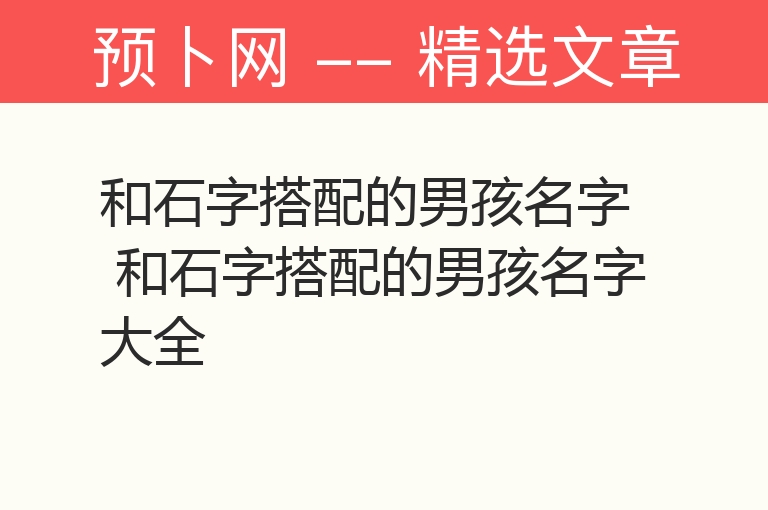 预卜网 -- 精选文章

和石字搭配的男孩名字 和石字搭配的男孩名字大全